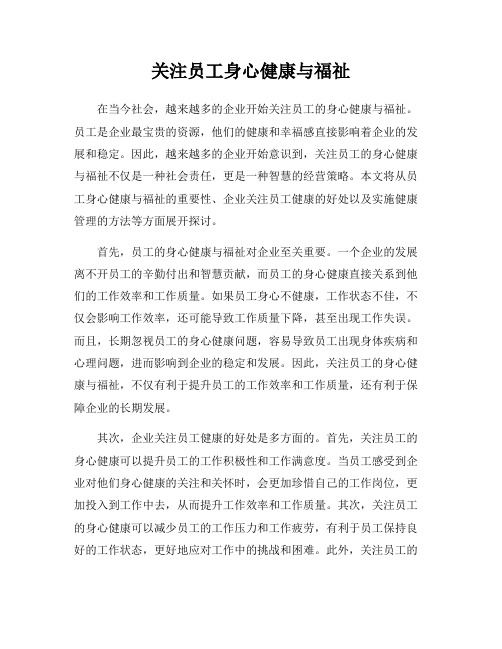 关注员工身心健康与福祉

在当今社会，越来越多的企业开始关注员工的身心健康与福祉。员工是企业最宝贵的资源，他们的健康和幸福感直接影响着企业的发展和稳定。因此，越来越多的企业开始意识到，关注员工的身心健康与福祉不仅是一种社会责任，更是一种智慧的经营策略。本文将从员工身心健康与福祉的重要性、企业关注员工健康的好处以及实施健康管理的方法等方面展开探讨。

首先，员工的身心健康与福祉对企业至关重要。一个企业的发展离不开员工的辛勤付出和智慧贡献，而员工的身心健康直接关系到他们的工作效率和工作质量。如果员工身心不健康，工作状态不佳，不仅会影响工作效率，还可能导致工作质量下降，甚至出现工作失误。而且，长期忽视员工的身心健康问题，容易导致员工出现身体疾病和心理问题，进而影响到企业的稳定和发展。因此，关注员工的身心健康与福祉，不仅有利于提升员工的工作效率和工作质量，还有利于保障企业的长期发展。

其次，企业关注员工健康的好处是多方面的。首先，关注员工的身心健康可以提升员工的工作积极性和工作满意度。当员工感受到企业对他们身心健康的关注和关怀时，会更加珍惜自己的工作岗位，更加投入到工作中去，从而提升工作效率和工作质量。其次，关注员工的身心健康可以减少员工的工作压力和工作疲劳，有利于员工保持良好的工作状态，更好地应对工作中的挑战和困难。此外，关注员工的